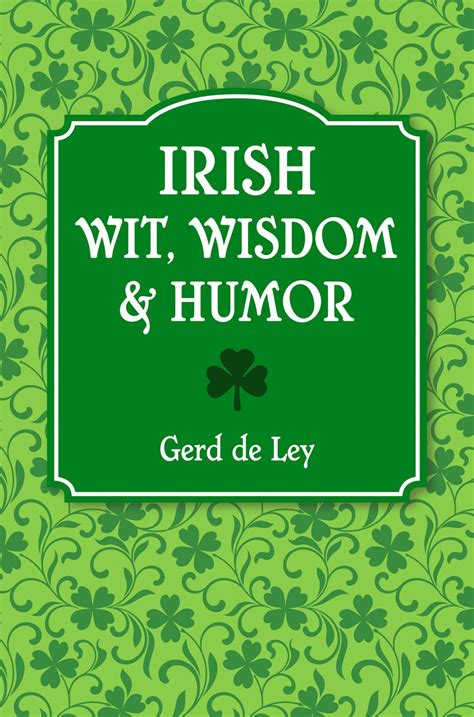 IRISH
WIT, WISDOM
& HUMOR

Gerd de Ley